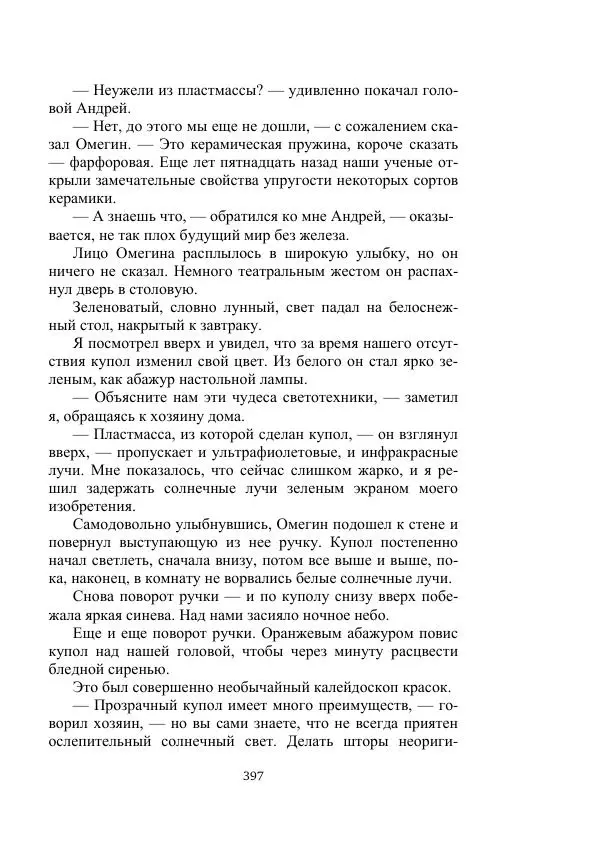 — Неужели из пластмассы? — удивленно покачал головой Андрей.

— Нет, до этого мы еще не дошли, — с сожалением сказал Омегин. — Это керамическая пружина, короче сказать — фарфоровая. Еще лет пятнадцать назад наши ученые открыли замечательные свойства упругости некоторых сортов керамики.

— А знаешь что, — обратился ко мне Андрей, — оказывается, не так плох будущий мир без железа.

Лицо Омегина расплылось в широкую улыбку, но он ничего не сказал. Немного театральным жестом он распахнул дверь в столовую.

Зеленоватый, словно лунный, свет падал на белоснежный стол, накрытый к завтраку.

Я посмотрел вверх и увидел, что за время нашего отсутствия купол изменил свой цвет. Из белого он стал ярко зеленым, как абажур настольной лампы.

— Объясните нам эти чудеса светотехники, — заметил я, обращаясь к хозяину дома.

— Пластмасса, из которой сделан купол, — он взглянул вверх, — пропускает и ультрафиолетовые, и инфракрасные лучи. Мне показалось, что сейчас слишком жарко, и я решил задержать солнечные лучи зеленым экраном моего изобретения.

Самодовольно улыбнувшись, Омегин подошел к стене и повернул выступающую из нее ручку. Купол постепенно начал светлеть, сначала внизу, потом все выше и выше, пока, наконец, в комнату не ворвались белые солнечные лучи.

Снова поворот ручки — и по куполу снизу вверх побежала яркая синева. Над нами засияло ночное небо.

Еще и еще поворот ручки. Оранжевым абажуром повис купол над нашей головой, чтобы через минуту расцвести бледной сиренью.

Это был совершенно необычайный калейдоскоп красок.

— Прозрачный купол имеет много преимуществ, — говорил хозяин, — но вы сами знаете, что не всегда приятен ослепительный солнечный свет. Делать шторы неориги-

397